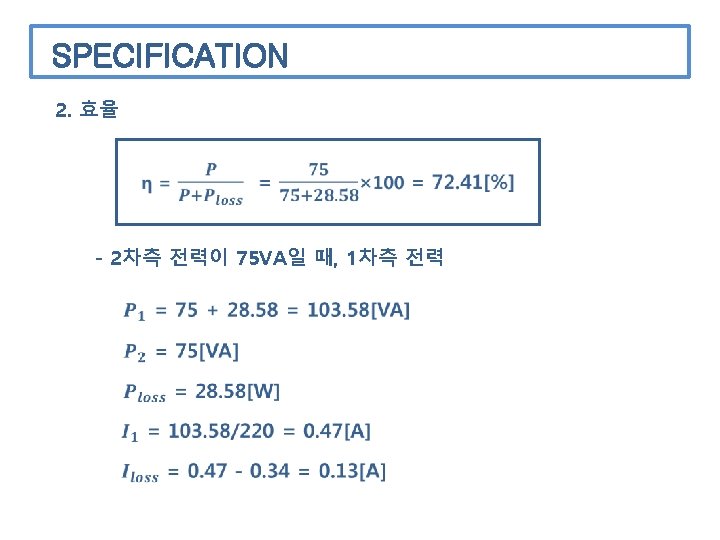 SPECIFICATION

2. 효율

$\eta = \frac{P}{P+P_{loss}} = \frac{75}{75+28.58} \times 100 = 72.41[\%]$

- 2차측 전력이 75VA일 때, 1차측 전력

$P_1 = 75 + 28.58 = 103.58[VA]$

$P_2 = 75[VA]$

$P_{loss} = 28.58[W]$

$I_1 = 103.58/220 = 0.47[A]$

$I_{loss} = 0.47 - 0.34 = 0.13[A]$